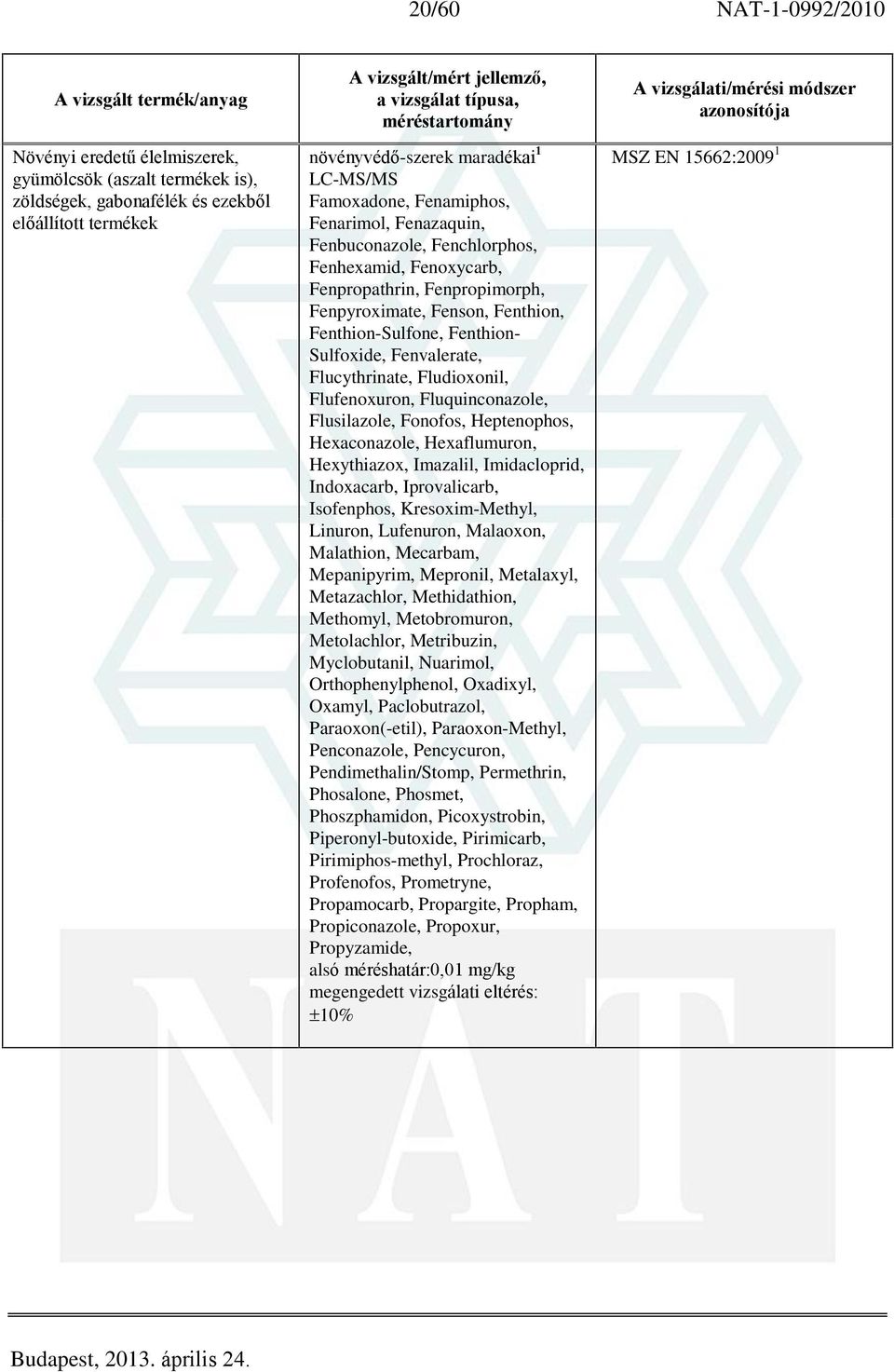 20/60 NAT-1-0992/2010

| A vizsgált termék/anyag | A vizsgált/mért jellemző, a vizsgálat típusa, méréstartomány | A vizsgálati/mérési módszer azonosítója |
|---|---|---|
| Növényi eredetű élelmiszerek, gyümölcsök (aszalt termékek is), zöldségek, gabonafélék és ezekből előállított termékek | növényvédő-szerek maradékai $^1$ LC-MS/MS Famoxadone, Fenamiphos, Fenarimol, Fenazaquin, Fenbuconazole, Fenchlorphos, Fenhexamid, Fenoxycarb, Fenpropathrin, Fenpropimorph, Fenpyroximate, Fenson, Fenthion, Fenthion-Sulfone, Fenthion-Sulfoxide, Fenvalerate, Flucythrinate, Fludioxonil, Flufenoxuron, Fluquinconazole, Flusilazole, Fonofos, Heptenophos, Hexaconazole, Hexaflumuron, Hexythiazox, Imazalil, Imidacloprid, Indoxacarb, Iprovalicarb, Isofenphos, Kresoxim-Methyl, Linuron, Lufenuron, Malaoxon, Malathion, Mecarbam, Mepanipyrim, Mepronil, Metalaxyl, Metazachlor, Methidathion, Methomyl, Metobromuron, Metolachlor, Metribuzin, Myclobutanil, Nuarimol, Orthophenylphenol, Oxadixyl, Oxamyl, Paclobutrazol, Paraoxon(-etil), Paraoxon-Methyl, Penconazole, Pencycuron, Pendimethalin/Stomp, Permethrin, Phosalone, Phosmet, Phoszphamidon, Picoxystrobin, Piperonyl-butoxide, Pirimicarb, Pirimiphos-methyl, Prochloraz, Profenofos, Prometryne, Propamocarb, Propargite, Propham, Propiconazole, Propoxur, Propyzamide, alsó méréshatár:0,01 mg/kg megengedett vizsgálati eltérés: ±10% | MSZ EN 15662:2009 $^1$ |

Budapest, 2013. április 24.